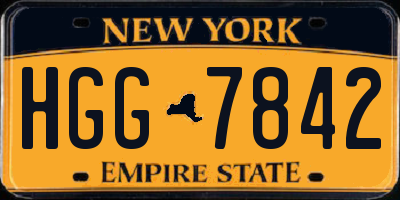 NEW YORK

HGG 7842

EMPIRE STATE